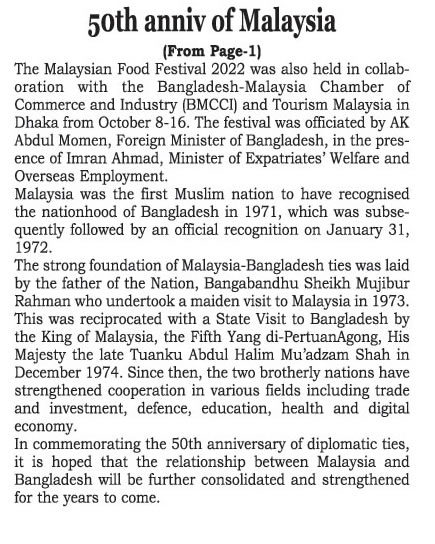 50th anniv of Malaysia

(From Page-1)

The Malaysian Food Festival 2022 was also held in collaboration with the Bangladesh-Malaysia Chamber of Commerce and Industry (BMCCI) and Tourism Malaysia in Dhaka from October 8-16. The festival was officiated by AK Abdul Momen, Foreign Minister of Bangladesh, in the presence of Imran Ahmad, Minister of Expatriates' Welfare and Overseas Employment.

Malaysia was the first Muslim nation to have recognised the nationhood of Bangladesh in 1971, which was subsequently followed by an official recognition on January 31, 1972.

The strong foundation of Malaysia-Bangladesh ties was laid by the father of the Nation, Bangabandhu Sheikh Mujibur Rahman who undertook a maiden visit to Malaysia in 1973. This was reciprocated with a State Visit to Bangladesh by the King of Malaysia, the Fifth Yang di-PertuanAgong, His Majesty the late Tuanku Abdul Halim Mu'adzam Shah in December 1974. Since then, the two brotherly nations have strengthened cooperation in various fields including trade and investment, defence, education, health and digital economy.

In commemorating the 50th anniversary of diplomatic ties, it is hoped that the relationship between Malaysia and Bangladesh will be further consolidated and strengthened for the years to come.